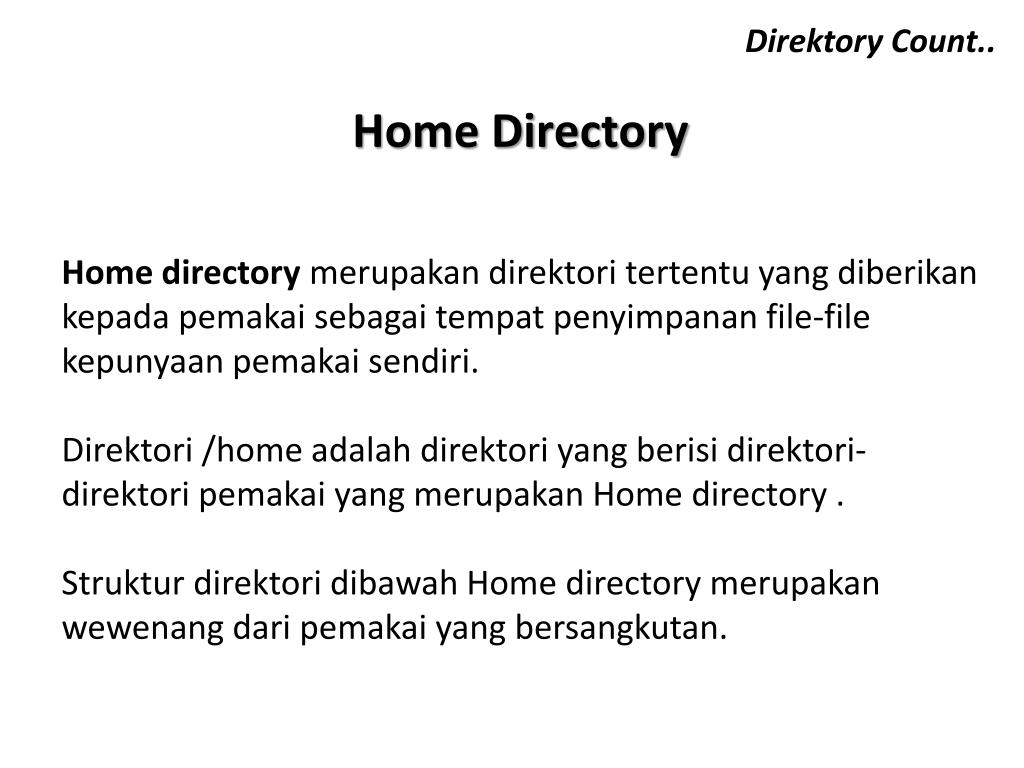 Direktory Count..

Home Directory

Home directory merupakan direktori tertentu yang diberikan kepada pemakai sebagai tempat penyimpanan file-file kepunyaan pemakai sendiri.

Direktori /home adalah direktori yang berisi direktori-direktori pemakai yang merupakan Home directory .

Struktur direktori dibawah Home directory merupakan wewenang dari pemakai yang bersangkutan.